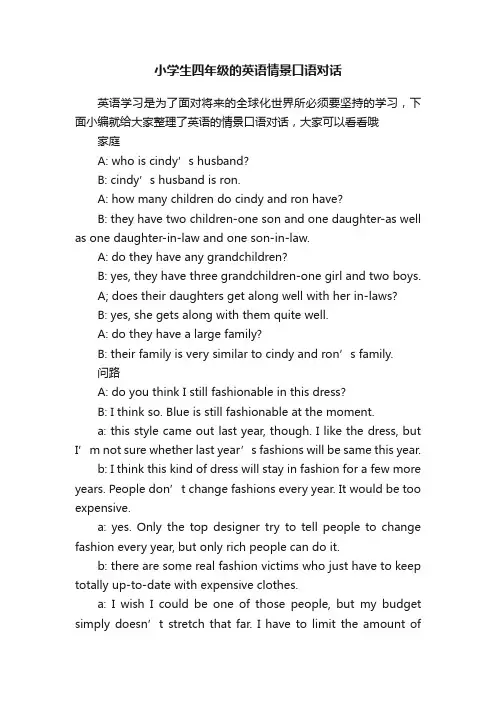 小学生四年级的英语情景口语对话

英语学习是为了面对将来的全球化世界所必须要坚持的学习，下面小编就给大家整理了英语的情景口语对话，大家可以看看哦

家庭

A: who is cindy’s husband?

B: cindy’s husband is ron.

A: how many children do cindy and ron have?

B: they have two children-one son and one daughter-as well as one daughter-in-law and one son-in-law.

A: do they have any grandchildren?

B: yes, they have three grandchildren-one girl and two boys.

A; does their daughters get along well with her in-laws?

B: yes, she gets along with them quite well.

A: do they have a large family?

B: their family is very similar to cindy and ron’s family.

问路

A: do you think I still fashionable in this dress?

B: I think so. Blue is still fashionable at the moment.

a: this style came out last year, though. I like the dress, but I’m not sure whether last year’s fashions will be same this year.

b: I think this kind of dress will stay in fashion for a few more years. People don’t change fashions every year. It would be too expensive.

a: yes. Only the top designer try to tell people to change fashion every year, but only rich people can do it.

b: there are some real fashion victims who just have to keep totally up-to-date with expensive clothes.

a: I wish I could be one of those people, but my budget simply doesn’t stretch that far. I have to limit the amount of